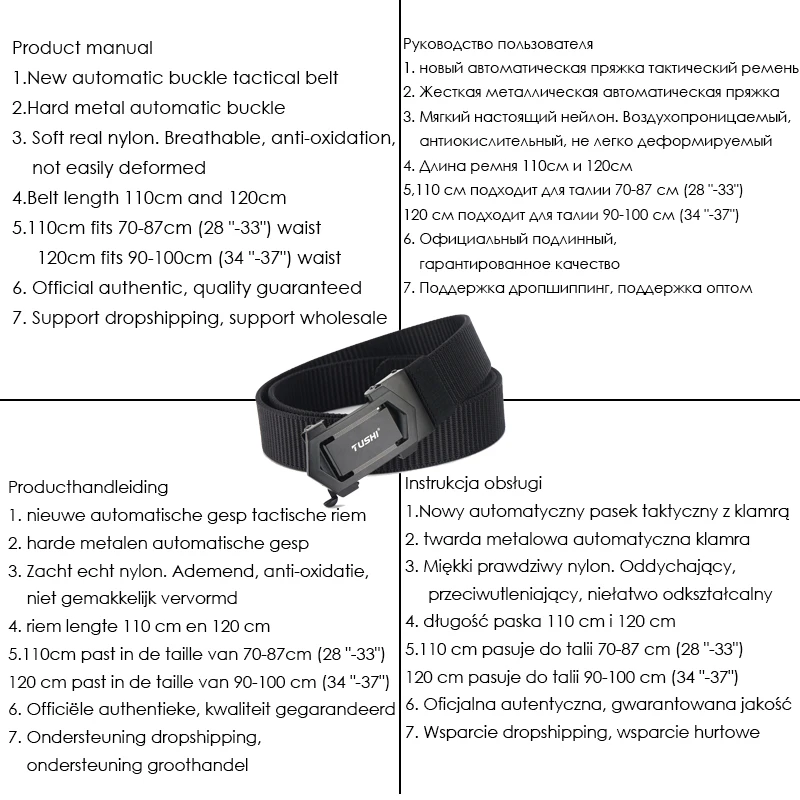 Product manual
1.New automatic buckle tactical belt
2.Hard metal automatic buckle
3. Soft real nylon. Breathable, anti-oxidation, not easily deformed
4.Belt length 110cm and 120cm
5.110cm fits 70-87cm (28 "-33") waist
120cm fits 90-100cm (34 "-37") waist
6. Official authentic, quality guaranteed
7. Support dropshipping, support wholesale

Руководство пользователя
1. новый автоматическая пряжка тактический ремень
2. Жесткая металлическая автоматическая пряжка
3. Мягкий настоящий нейлон. Воздухопроницаемый, антиокислительный, не легко деформируемый
4. Длина ремня 110см и 120см
5,110 см подходит для талии 70-87 см (28 "-33")
120 см подходит для талии 90-100 см (34 "-37")
6. Официальный подлинный, гарантированное качество
7. Поддержка дропшиппинг, поддержка оптом

TUSHI

Producthandleiding
1. nieuwe automatische gesp tactische riem
2. harde metalen automatische gesp
3. Zacht echt nylon. Ademend, anti-oxidatie, niet gemakkelijk vervormd
4. riem lengte 110 cm en 120 cm
5.110cm past in de taille van 70-87cm (28 "-33")
120 cm past in de taille van 90-100 cm (34 "-37")
6. Officiële authentieke, kwaliteit gegarandeerd
7. Ondersteuning dropshipping, ondersteuning groothandel

Instrukcja obsługi
1.Nowy automatyczny pasek taktyczny z klamrą
2. twarda metalowa automatyczna klamra
3. Miękki prawdziwy nylon. Oddychający, przeciwutleniający, niełatwo odkształcalny
4. długość paska 110 cm i 120 cm
5.110 cm pasuje do talii 70-87 cm (28 "-33")
120 cm pasuje do talii 90-100 cm (34 "-37")
6. Oficjalna autentyczna, gwarantowana jakość
7. Wsparcie dropshipping, wsparcie hurtowe